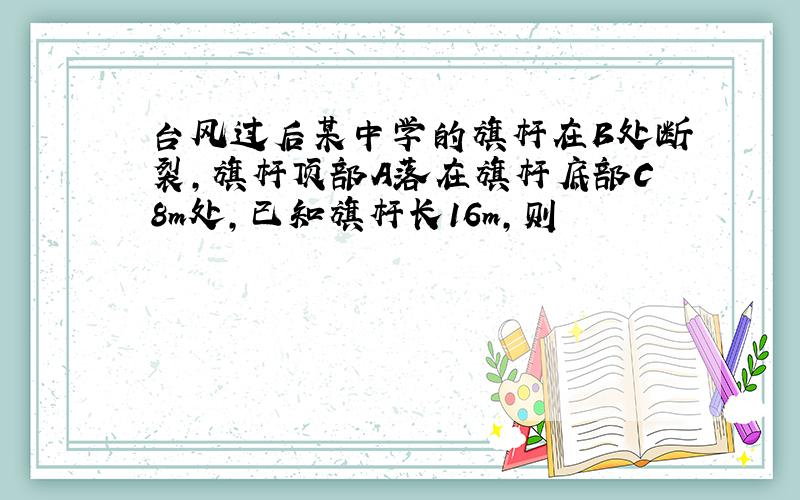 台风过后某中学的旗杆在B处断裂，旗杆顶部A落在旗杆底部C 8m处，已知旗杆长16m，则